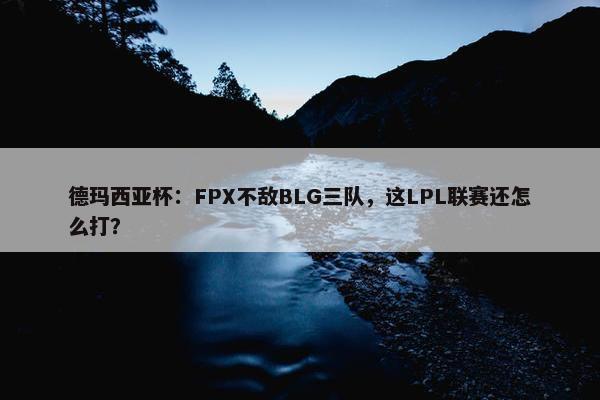 德玛西亚杯：FPX不敌BLG三队，这LPL联赛还怎么打？